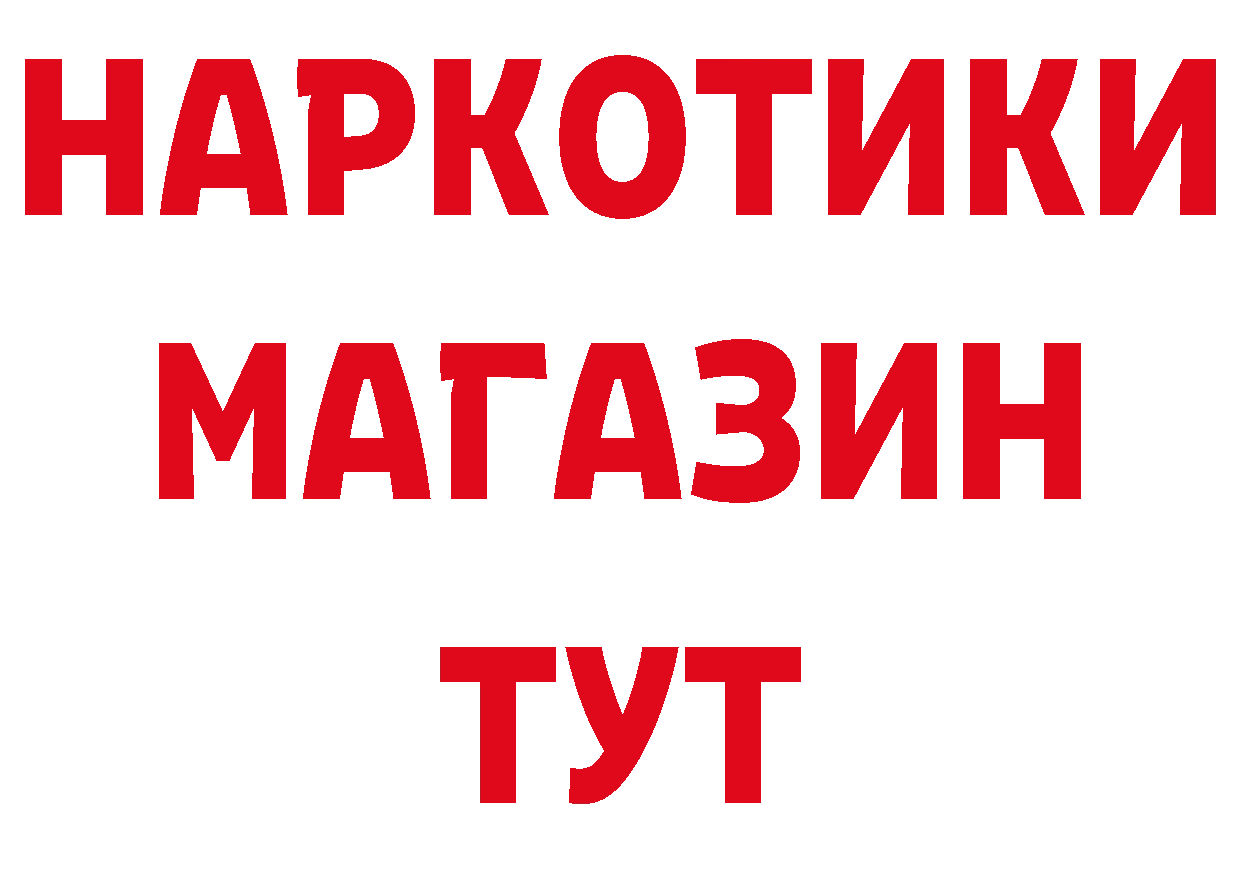 НАРКОТИКИ
МАГАЗИН
ТУТ